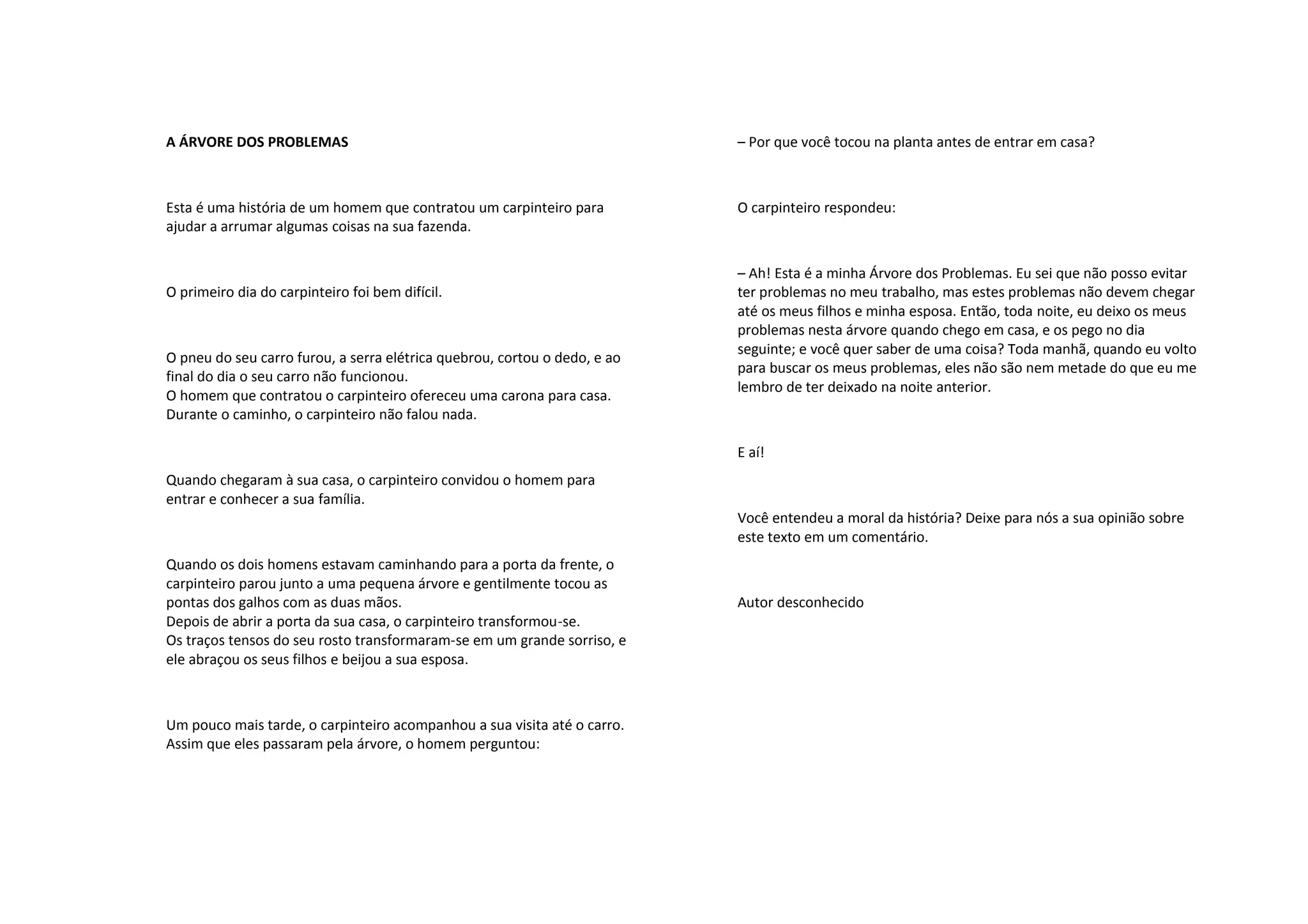 A ÁRVORE DOS PROBLEMAS

Esta é uma história de um homem que contratou um carpinteiro para ajudar a arrumar algumas coisas na sua fazenda.

O primeiro dia do carpinteiro foi bem difícil.

O pneu do seu carro furou, a serra elétrica quebrou, cortou o dedo, e ao final do dia o seu carro não funcionou.
O homem que contratou o carpinteiro ofereceu uma carona para casa.
Durante o caminho, o carpinteiro não falou nada.

Quando chegaram à sua casa, o carpinteiro convidou o homem para entrar e conhecer a sua família.

Quando os dois homens estavam caminhando para a porta da frente, o carpinteiro parou junto a uma pequena árvore e gentilmente tocou as pontas dos galhos com as duas mãos.
Depois de abrir a porta da sua casa, o carpinteiro transformou-se.
Os traços tensos do seu rosto transformaram-se em um grande sorriso, e ele abraçou os seus filhos e beijou a sua esposa.

Um pouco mais tarde, o carpinteiro acompanhou a sua visita até o carro.
Assim que eles passaram pela árvore, o homem perguntou:

– Por que você tocou na planta antes de entrar em casa?

O carpinteiro respondeu:

– Ah! Esta é a minha Árvore dos Problemas. Eu sei que não posso evitar ter problemas no meu trabalho, mas estes problemas não devem chegar até os meus filhos e minha esposa. Então, toda noite, eu deixo os meus problemas nesta árvore quando chego em casa, e os pego no dia seguinte; e você quer saber de uma coisa? Toda manhã, quando eu volto para buscar os meus problemas, eles não são nem metade do que eu me lembro de ter deixado na noite anterior.

E aí!

Você entendeu a moral da história? Deixe para nós a sua opinião sobre este texto em um comentário.

Autor desconhecido